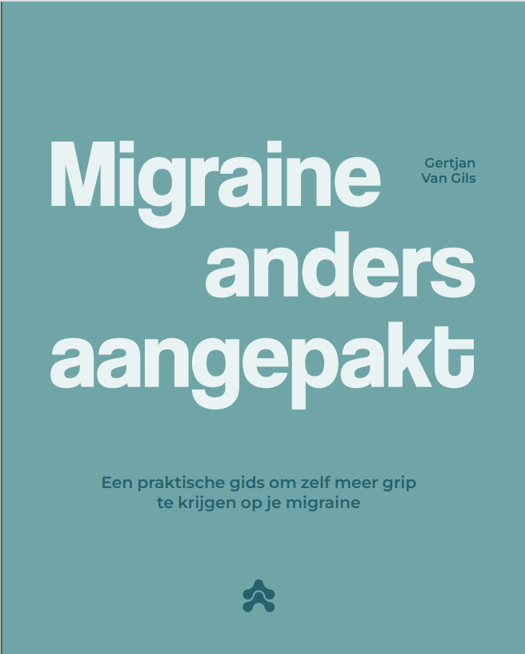 Migraine
anders
aangepakt

Gertjan
Van Gils

Een praktische gids om zelf meer grip te krijgen op je migraine